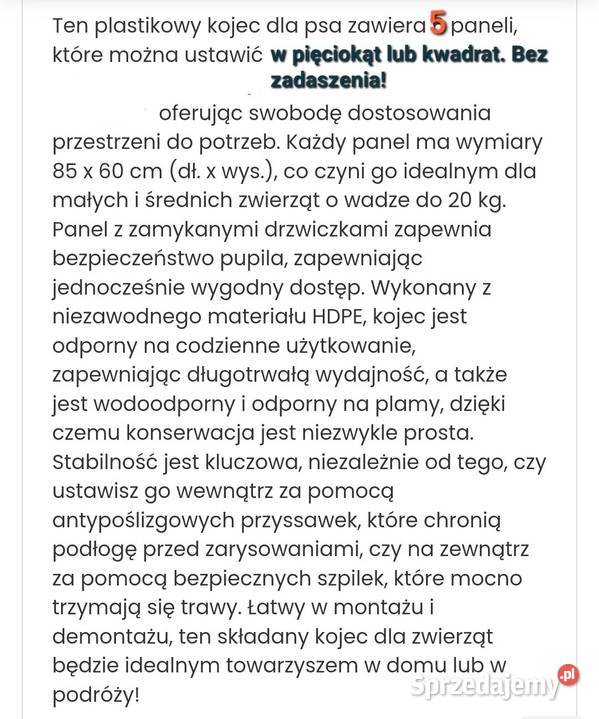 Ten plastikowy kojec dla psa zawiera 5 paneli, które można ustawić w pięciokąt lub kwadrat. Bez zadaszenia!

oferując swobodę dostosowania przestrzeni do potrzeb. Każdy panel ma wymiary 85 x 60 cm (dł. x wys.), co czyni go idealnym dla małych i średnich zwierząt o wadze do 20 kg. Panel z zamykanymi drzwiczkami zapewnia bezpieczeństwo pupila, zapewniając jednocześnie wygodny dostęp. Wykonany z niezawodnego materiału HDPE, kojec jest odporny na codzienne użytkowanie, zapewniając długotrwałą wydajność, a także jest wodoodporny i odporny na plamy, dzięki czemu konserwacja jest niezwykle prosta. Stabilność jest kluczowa, niezależnie od tego, czy ustawisz go wewnątrz za pomocą antypoślizgowych przyssawek, które chronią podłogę przed zarysowaniami, czy na zewnątrz za pomocą bezpiecznych szpilek, które mocno trzymają się trawy. Łatwy w montażu i demontażu, ten składany kojec dla zwierząt będzie idealnym towarzyszem w domu lub w podróży!

Sprzedajemy.pl